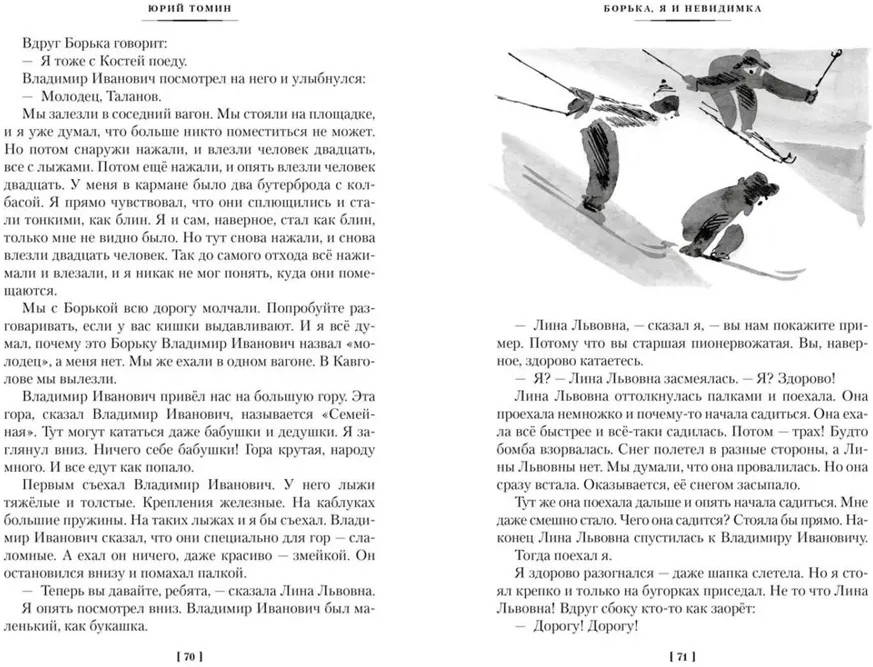 ЮРИЙ ТОМИН

Вдруг Борька говорит:
— Я тоже с Костей поеду.
Владимир Иванович посмотрел на него и улыбнулся:
— Молодец, Таланов.
Мы залезли в соседний вагон. Мы стояли на площадке, и я уже думал, что больше никто поместиться не может. Но потом снаружи нажали, и влезли человек двадцать, все с лыжами. Потом ещё нажали, и опять влезли человек двадцать. У меня в кармане было два бутерброда с колбасой. Я прямо чувствовал, что они сплющились и стали тонкими, как блин. Я и сам, наверное, стал как блин, только мне не видно было. Но тут снова нажали, и снова влезли двадцать человек. Так до самого отхода всё нажимали и влезали, и я никак не мог понять, куда они помещаются.
Мы с Борькой всю дорогу молчали. Попробуйте разговаривать, если у вас кишки выдавливают. И я всё думал, почему это Борьку Владимир Иванович назвал «молодец», а меня нет. Мы же ехали в одном вагоне. В Кавголове мы вылезли.
Владимир Иванович привёл нас на большую гору. Эта гора, сказал Владимир Иванович, называется «Семейная». Тут могут кататься даже бабушки и дедушки. Я заглянул вниз. Ничего себе бабушки! Гора крутая, народу много. И все едут как попало.
Первым съехал Владимир Иванович. У него лыжи тяжёлые и толстые. Крепления железные. На каблуках большие пружины. На таких лыжах и я бы съехал. Владимир Иванович сказал, что они специально для гор — слаломные. А ехал он ничего, даже красиво — змейкой. Он остановился внизу и помахал палкой.
— Теперь вы давайте, ребята, — сказала Лина Львовна.
Я опять посмотрел вниз. Владимир Иванович был маленький, как букашка.

[ 70 ]

БОРЬКА, Я И НЕВИДИМКА

— Лина Львовна, — сказал я, — вы нам покажите пример. Потому что вы старшая пионервожатая. Вы, наверное, здорово катаетесь.
— Я? — Лина Львовна засмеялась. — Я? Здорово!
Лина Львовна оттолкнулась палками и поехала. Она проехала немножко и почему-то начала садиться. Она ехала всё быстрее и всё-таки садилась. Потом — трах! Будто бомба взорвалась. Снег полетел в разные стороны, а Лины Львовны нет. Мы думали, что она провалилась. Но она сразу встала. Оказывается, её снегом засыпало.
Тут же она поехала дальше и опять начала садиться. Мне даже смешно стало. Чего она садится? Стояла бы прямо. Наконец Лина Львовна спустилась к Владимиру Ивановичу.
Тогда поехал я.
Я здорово разогнался — даже шапка слетела. Но я стоял крепко и только на бугорках приседал. Не то что Лина Львовна! Вдруг сбоку кто-то как заорёт:
— Дорогу! Дорогу!

[ 71 ]